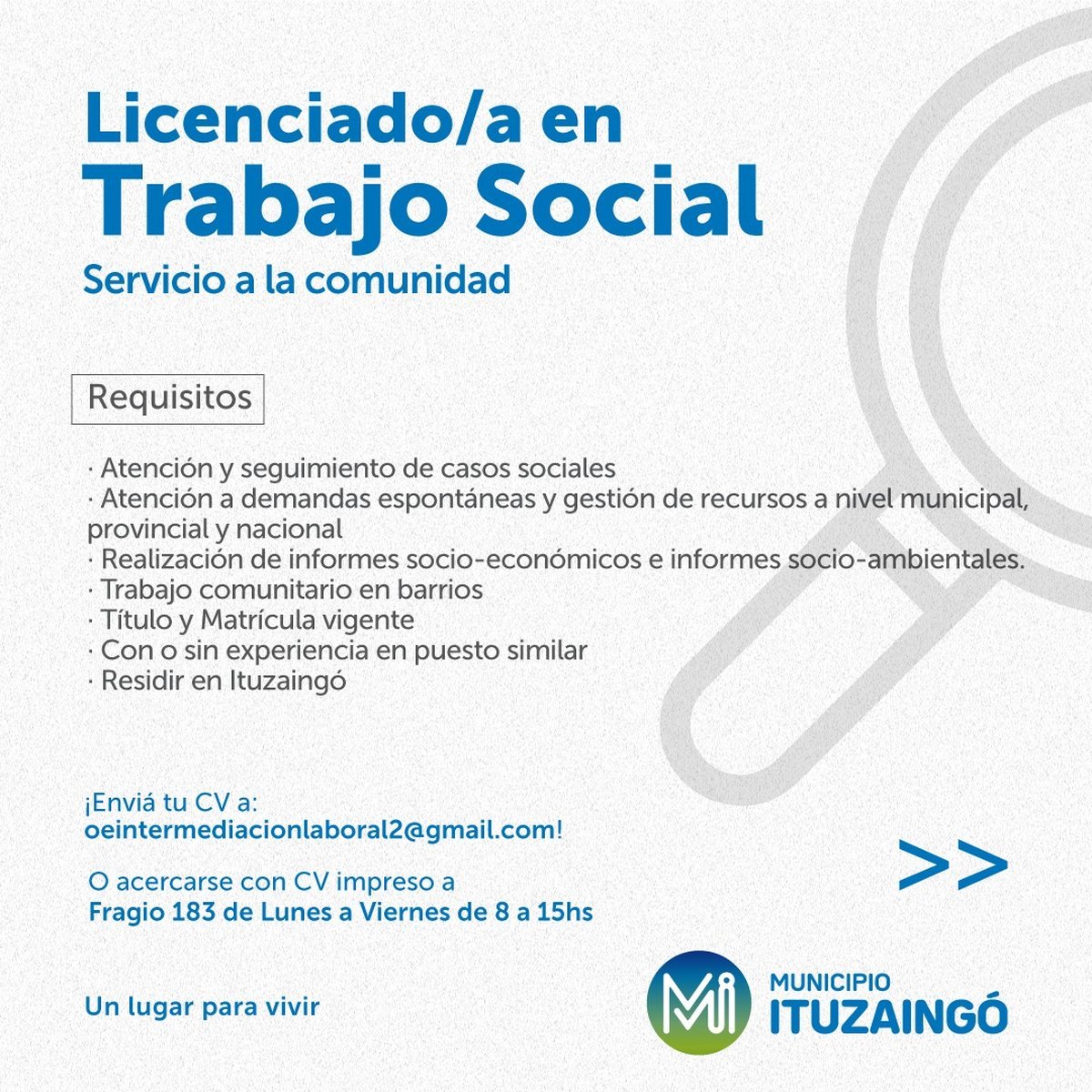 Licenciado/a en
Trabajo Social
Servicio a la comunidad

Requisitos

· Atención y seguimiento de casos sociales
· Atención a demandas espontáneas y gestión de recursos a nivel municipal, provincial y nacional
· Realización de informes socio-económicos e informes socio-ambientales.
· Trabajo comunitario en barrios
· Título y Matrícula vigente
· Con o sin experiencia en puesto similar
· Residir en Ituzaingó

¡Enviá tu CV a:
oeintermediacionlaboral2@gmail.com!

O acercarse con CV impreso a
Fragio 183 de Lunes a Viernes de 8 a 15hs

>>

Un lugar para vivir

Mi MUNICIPIO ITUZAINGÓ